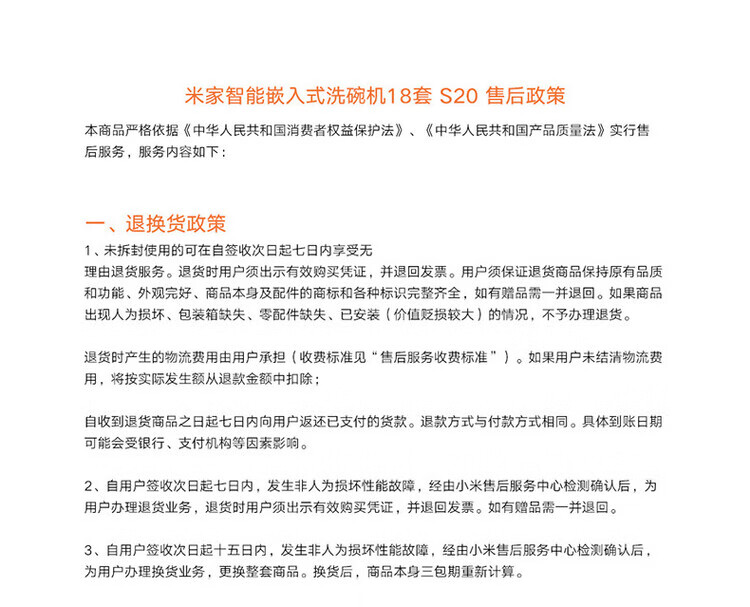 米家智能嵌入式洗碗机18套 S20 售后政策

本商品严格依据《中华人民共和国消费者权益保护法》、《中华人民共和国产品质量法》实行售后服务，服务内容如下：

一、退换货政策

1、未拆封使用的可在自签收次日起七日内享受无理由退货服务。退货时用户须出示有效购买凭证，并退回发票。用户须保证退货商品保持原有品质和功能、外观完好、商品本身及配件的商标和各种标识完整齐全，如有赠品需一并退回。如果商品出现人为损坏、包装箱缺失、零配件缺失、已安装（价值贬损较大）的情况，不予办理退货。

退货时产生的物流费用由用户承担（收费标准见“售后服务收费标准”）。如果用户未结清物流费用，将按实际发生额从退款金额中扣除；

自收到退货商品之日起七日内向用户返还已支付的货款。退款方式与付款方式相同。具体到账日期可能会受银行、支付机构等因素影响。

2、自用户签收次日起七日内，发生非人为损坏性能故障，经由小米售后服务中心检测确认后，为用户办理退货业务，退货时用户须出示有效购买凭证，并退回发票。如有赠品需一并退回。

3、自用户签收次日起十五日内，发生非人为损坏性能故障，经由小米售后服务中心检测确认后，为用户办理换货业务，更换整套商品。换货后，商品本身三包期重新计算。